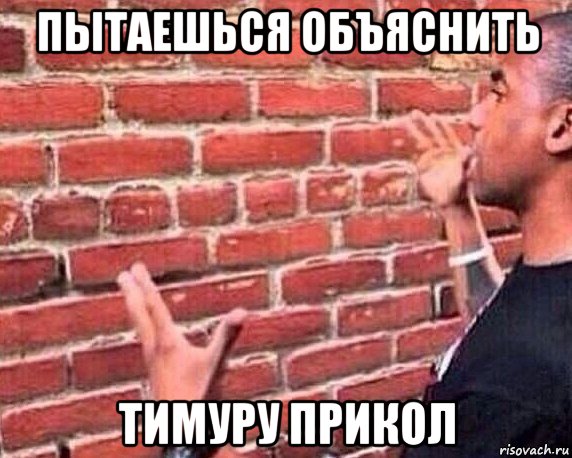 ПЫТАЕШЬСЯ ОБЪЯСНИТЬ

ТИМУРУ ПРИКОЛ

risovach.ru